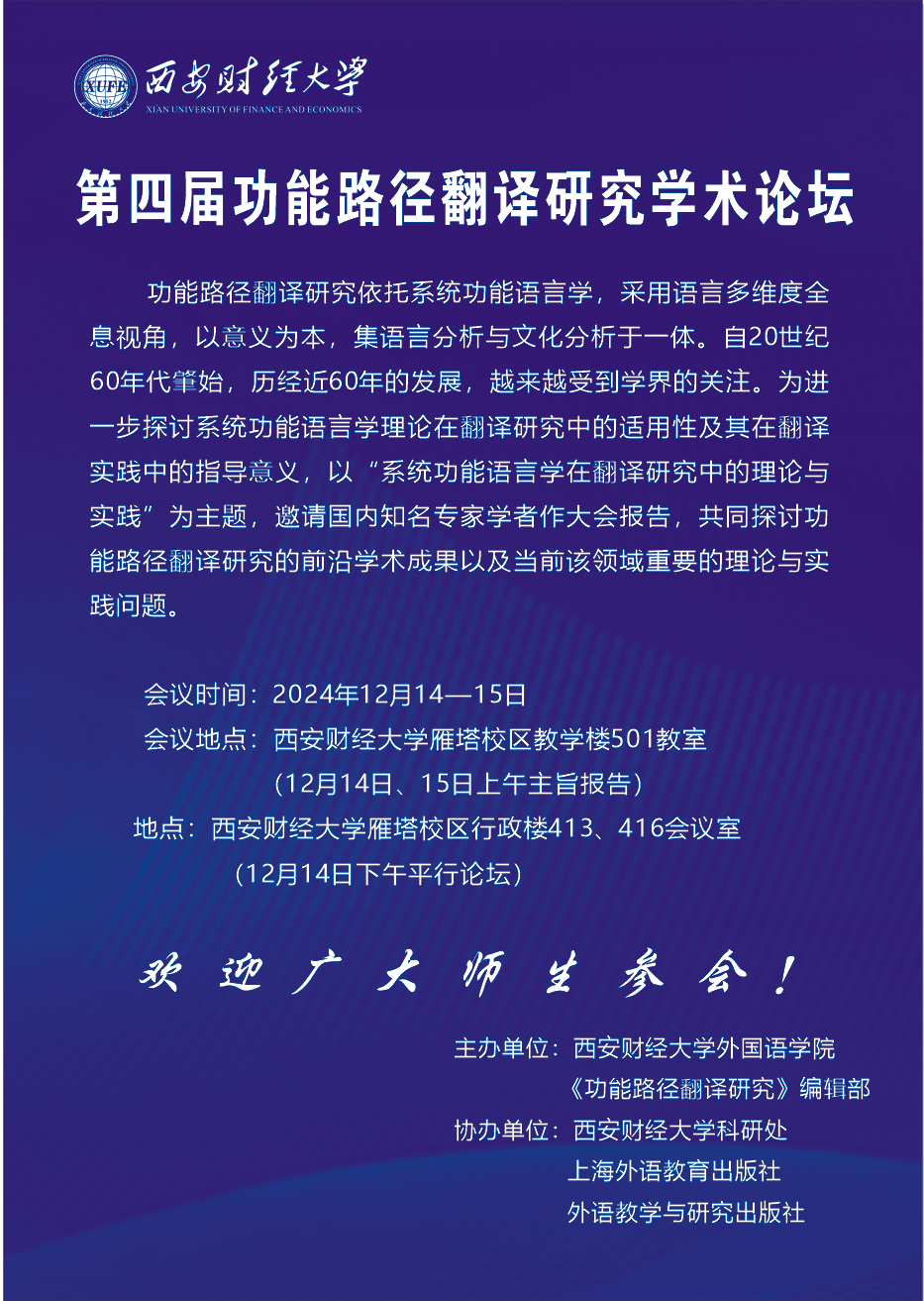 XUFE 西安财经大学
XI'AN UNIVERSITY OF FINANCE AND ECONOMICS

第四届功能路径翻译研究学术论坛

功能路径翻译研究依托系统功能语言学，采用语言多维度全息视角，以意义为本，集语言分析与文化分析于一体。自20世纪60年代肇始，历经近60年的发展，越来越受到学界的关注。为进一步探讨系统功能语言学理论在翻译研究中的适用性及其在翻译实践中的指导意义，以“系统功能语言学在翻译研究中的理论与实践”为主题，邀请国内知名专家学者作大会报告，共同探讨功能路径翻译研究的前沿学术成果以及当前该领域重要的理论与实践问题。

会议时间：2024年12月14—15日
会议地点：西安财经大学雁塔校区教学楼501教室
（12月14日、15日上午主旨报告）
地点：西安财经大学雁塔校区行政楼413、416会议室
（12月14日下午平行论坛）

欢迎广大师生参会！

主办单位：西安财经大学外国语学院
《功能路径翻译研究》编辑部
协办单位：西安财经大学科研处
上海外语教育出版社
外语教学与研究出版社